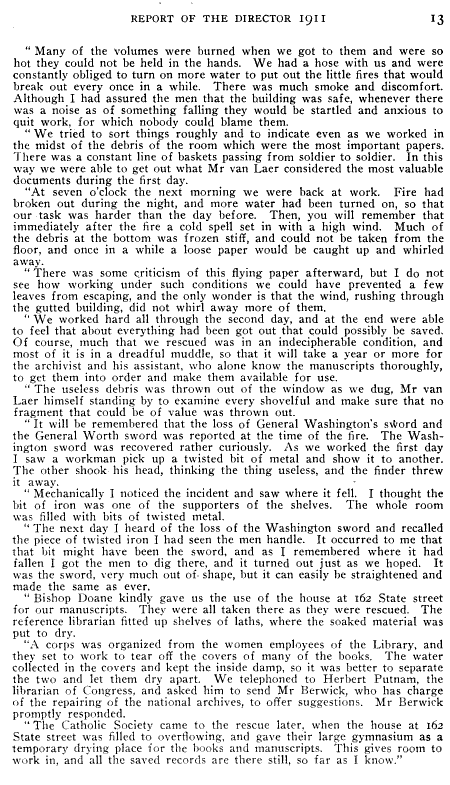 REPORT OF THE DIRECTOR 1911 13

"Many of the volumes were burned when we got to them and were so hot they could not be held in the hands. We had a hose with us and were constantly obliged to turn on more water to put out the little fires that would break out every once in a while. There was much smoke and discomfort. Although I had assured the men that the building was safe, whenever there was a noise as of something falling they would be startled and anxious to quit work, for which nobody could blame them.

"We tried to sort things roughly and to indicate even as we worked in the midst of the debris of the room which were the most important papers. There was a constant line of baskets passing from soldier to soldier. In this way we were able to get out what Mr van Laer considered the most valuable documents during the first day.

"At seven o'clock the next morning we were back at work. Fire had broken out during the night, and more water had been turned on, so that our task was harder than the day before. Then, you will remember that immediately after the fire a cold spell set in with a high wind. Much of the debris at the bottom was frozen stiff, and could not be taken from the floor, and once in a while a loose paper would be caught up and whirled away.

"There was some criticism of this flying paper afterward, but I do not see how working under such conditions we could have prevented a few leaves from escaping, and the only wonder is that the wind, rushing through the gutted building, did not whirl away more of them.

"We worked hard all through the second day, and at the end were able to feel that about everything had been got out that could possibly be saved. Of course, much that we rescued was in an indecipherable condition, and most of it is in a dreadful muddle, so that it will take a year or more for the archivist and his assistant, who alone know the manuscripts thoroughly, to get them into order and make them available for use.

"The useless debris was thrown out of the window as we dug, Mr van Laer himself standing by to examine every shovelful and make sure that no fragment that could be of value was thrown out.

"It will be remembered that the loss of General Washington's sword and the General Worth sword was reported at the time of the fire. The Washington sword was recovered rather curiously. As we worked the first day I saw a workman pick up a twisted bit of metal and show it to another. The other shook his head, thinking the thing useless, and the finder threw it away.

"Mechanically I noticed the incident and saw where it fell. I thought the bit of iron was one of the supporters of the shelves. The whole room was filled with bits of twisted metal.

"The next day I heard of the loss of the Washington sword and recalled the piece of twisted iron I had seen the men handle. It occurred to me that that bit might have been the sword, and as I remembered where it had fallen I got the men to dig there, and it turned out just as we hoped. It was the sword, very much out of shape, but it can easily be straightened and made the same as ever.

"Bishop Doane kindly gave us the use of the house at 162 State street for our manuscripts. They were all taken there as they were rescued. The reference librarian fitted up shelves of laths, where the soaked material was put to dry.

"A corps was organized from the women employees of the Library, and they set to work to tear off the covers of many of the books. The water collected in the covers and kept the inside damp, so it was better to separate the two and let them dry apart. We telephoned to Herbert Putnam, the librarian of Congress, and asked him to send Mr Berwick, who has charge of the repairing of the national archives, to offer suggestions. Mr Berwick promptly responded.

"The Catholic Society came to the rescue later, when the house at 162 State street was filled to overflowing, and gave their large gymnasium as a temporary drying place for the books and manuscripts. This gives room to work in, and all the saved records are there still, so far as I know."